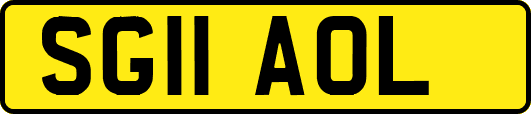 SG11 AOL